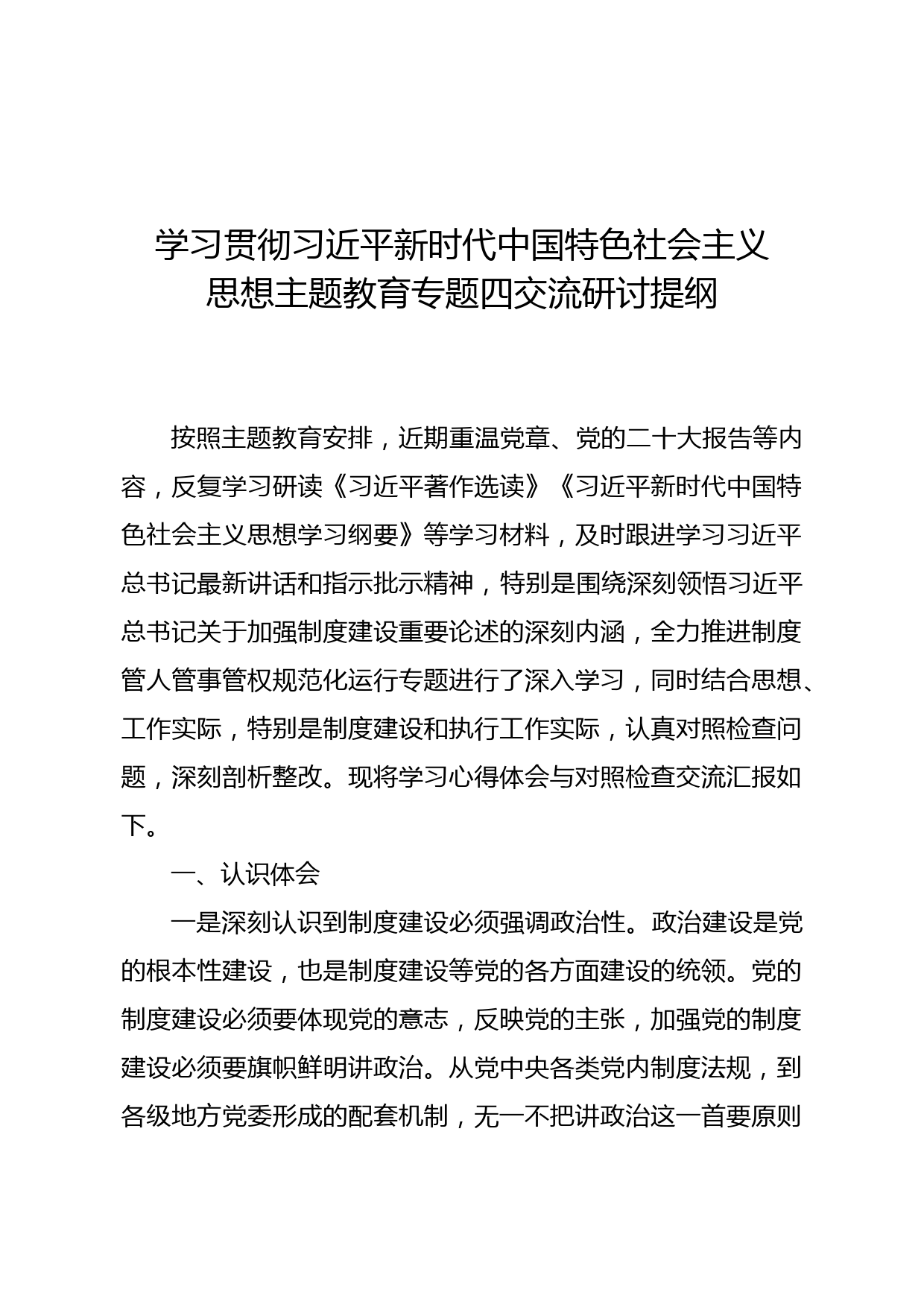 学习贯彻习近平新时代中国特色社会主义思想主题教育专题四交流研讨提纲

按照主题教育安排，近期重温党章、党的二十大报告等内容，反复学习研读《习近平著作选读》《习近平新时代中国特色社会主义思想学习纲要》等学习材料，及时跟进学习习近平总书记最新讲话和指示批示精神，特别是围绕深刻领悟习近平总书记关于加强制度建设重要论述的深刻内涵，全力推进制度管人管事管权规范化运行专题进行了深入学习，同时结合思想、工作实际，特别是制度建设和执行工作实际，认真对照检查问题，深刻剖析整改。现将学习心得体会与对照检查交流汇报如下。

一、认识体会

一是深刻认识到制度建设必须强调政治性。政治建设是党的根本性建设，也是制度建设等党的各方面建设的统领。党的制度建设必须要体现党的意志，反映党的主张，加强党的制度建设必须要旗帜鲜明讲政治。从党中央各类党内制度法规，到各级地方党委形成的配套机制，无一不把讲政治这一首要原则